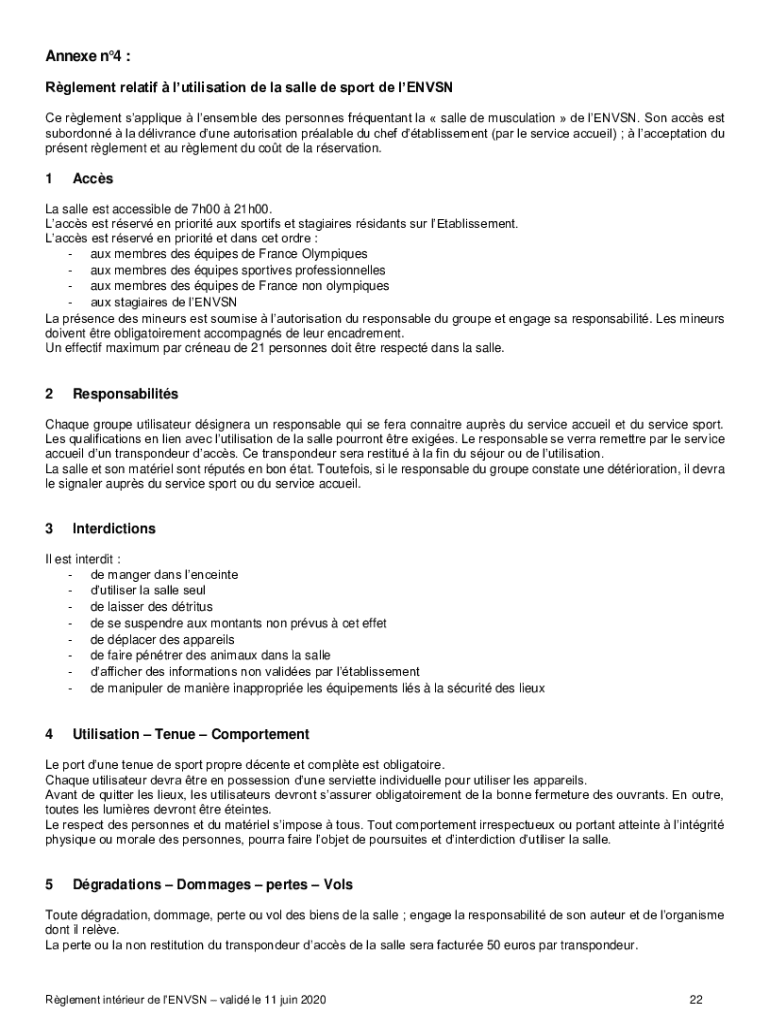 Annexe n°4 :

Règlement relatif à l'utilisation de la salle de sport de l'ENVSN

Ce règlement s'applique à l'ensemble des personnes fréquentant la « salle de musculation » de l'ENVSN. Son accès est subordonné à la délivrance d'une autorisation préalable du chef d'établissement (par le service accueil) ; à l'acceptation du présent règlement et au règlement du coût de la réservation.

1 Accès

La salle est accessible de 7h00 à 21h00.
L'accès est réservé en priorité aux sportifs et stagiaires résidants sur l'Etablissement.
L'accès est réservé en priorité et dans cet ordre :
- aux membres des équipes de France Olympiques
- aux membres des équipes sportives professionnelles
- aux membres des équipes de France non olympiques
- aux stagiaires de l'ENVSN
La présence des mineurs est soumise à l'autorisation du responsable du groupe et engage sa responsabilité. Les mineurs doivent être obligatoirement accompagnés de leur encadrement.
Un effectif maximum par créneau de 21 personnes doit être respecté dans la salle.

2 Responsabilités

Chaque groupe utilisateur désignera un responsable qui se fera connaitre auprès du service accueil et du service sport. Les qualifications en lien avec l'utilisation de la salle pourront être exigées. Le responsable se verra remettre par le service accueil d'un transpondeur d'accès. Ce transpondeur sera restitué à la fin du séjour ou de l'utilisation.
La salle et son matériel sont réputés en bon état. Toutefois, si le responsable du groupe constate une détérioration, il devra le signaler auprès du service sport ou du service accueil.

3 Interdictions

Il est interdit :
- de manger dans l'enceinte
- d'utiliser la salle seul
- de laisser des détritus
- de se suspendre aux montants non prévus à cet effet
- de déplacer des appareils
- de faire pénétrer des animaux dans la salle
- d'afficher des informations non validées par l'établissement
- de manipuler de manière inappropriée les équipements liés à la sécurité des lieux

4 Utilisation – Tenue – Comportement

Le port d'une tenue de sport propre décente et complète est obligatoire.
Chaque utilisateur devra être en possession d'une serviette individuelle pour utiliser les appareils.
Avant de quitter les lieux, les utilisateurs devront s'assurer obligatoirement de la bonne fermeture des ouvrants. En outre, toutes les lumières devront être éteintes.
Le respect des personnes et du matériel s'impose à tous. Tout comportement irrespectueux ou portant atteinte à l'intégrité physique ou morale des personnes, pourra faire l'objet de poursuites et d'interdiction d'utiliser la salle.

5 Dégradations – Dommages – pertes – Vols

Toute dégradation, dommage, perte ou vol des biens de la salle ; engage la responsabilité de son auteur et de l'organisme dont il relève.
La perte ou la non restitution du transpondeur d'accès de la salle sera facturée 50 euros par transpondeur.

Règlement intérieur de l'ENVSN – validé le 11 juin 2020 22